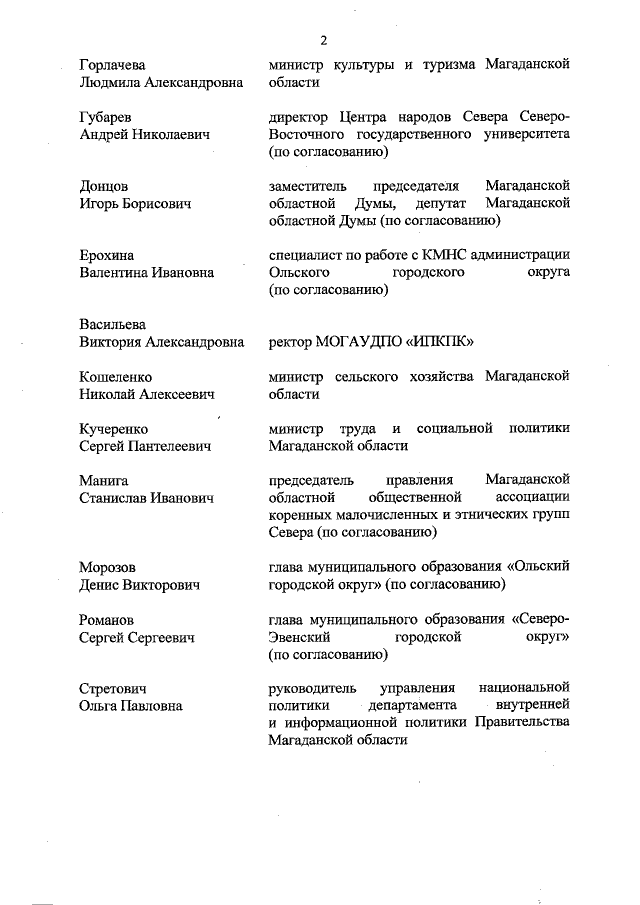 2

| | |
|---|---|
| Горлачева Людмила Александровна | министр культуры и туризма Магаданской области |
| Губарев Андрей Николаевич | директор Центра народов Севера Северо-Восточного государственного университета (по согласованию) |
| Донцов Игорь Борисович | заместитель председателя Магаданской областной Думы, депутат Магаданской областной Думы (по согласованию) |
| Ерохина Валентина Ивановна | специалист по работе с КМНС администрации Ольского городского округа (по согласованию) |
| Васильева Виктория Александровна | ректор МОГАУДПО «ИПКПК» |
| Кошеленко Николай Алексеевич | министр сельского хозяйства Магаданской области |
| Кучеренко Сергей Пантелеевич | министр труда и социальной политики Магаданской области |
| Манига Станислав Иванович | председатель правления Магаданской областной общественной ассоциации коренных малочисленных и этнических групп Севера (по согласованию) |
| Морозов Денис Викторович | глава муниципального образования «Ольский городской округ» (по согласованию) |
| Романов Сергей Сергеевич | глава муниципального образования «Северо-Эвенский городской округ» (по согласованию) |
| Стретович Ольга Павловна | руководитель управления национальной политики департамента внутренней и информационной политики Правительства Магаданской области |